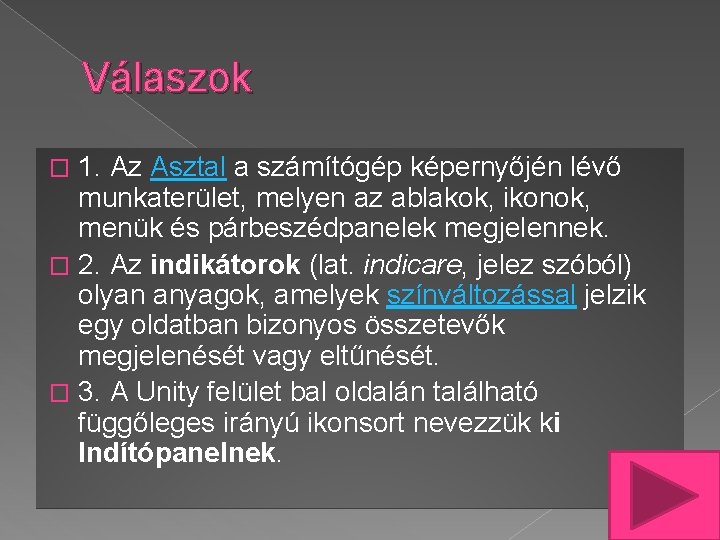 Válaszok

1. Az Asztal a számítógép képernyőjén lévő munkaterület, melyen az ablakok, ikonok, menük és párbeszédpanelek megjelennek.

2. Az indikátorok (lat. indicare, jelez szóból) olyan anyagok, amelyek színváltozással jelzik egy oldatban bizonyos összetevők megjelenését vagy eltűnését.

3. A Unity felület bal oldalán található függőleges irányú ikonsort nevezzük ki Indítópanelnek.